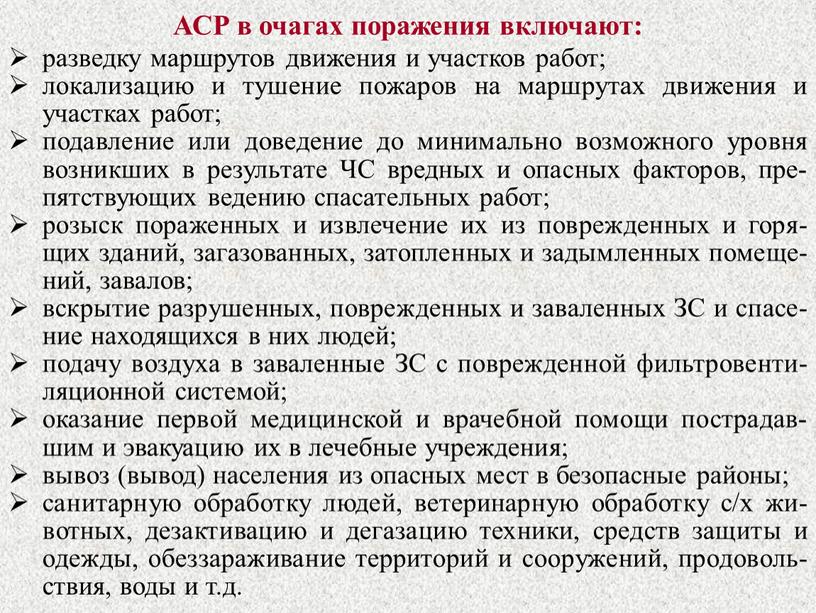 АСР в очагах поражения включают:

➢ разведку маршрутов движения и участков работ;
➢ локализацию и тушение пожаров на маршрутах движения и участках работ;
➢ подавление или доведение до минимально возможного уровня возникших в результате ЧС вредных и опасных факторов, препятствующих ведению спасательных работ;
➢ розыск пораженных и извлечение их из поврежденных и горящих зданий, загазованных, затопленных и задымленных помещений, завалов;
➢ вскрытие разрушенных, поврежденных и заваленных ЗС и спасение находящихся в них людей;
➢ подачу воздуха в заваленные ЗС с поврежденной фильтровентиляционной системой;
➢ оказание первой медицинской и врачебной помощи пострадавшим и эвакуацию их в лечебные учреждения;
➢ вывоз (вывод) населения из опасных мест в безопасные районы;
➢ санитарную обработку людей, ветеринарную обработку с/х животных, дезактивацию и дегазацию техники, средств защиты и одежды, обеззараживание территорий и сооружений, продовольствия, воды и т.д.